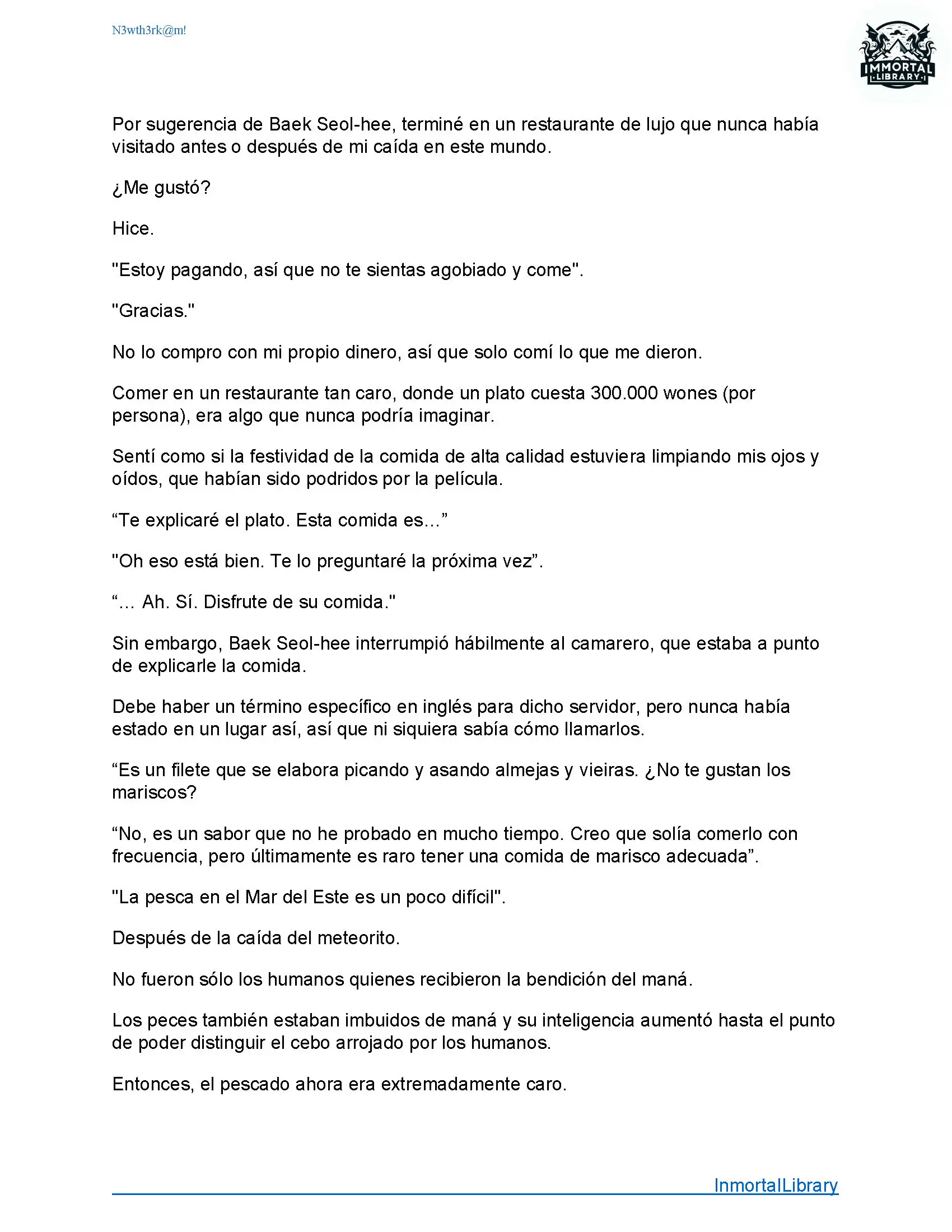 N3wth3rk@m!

IMMORTAL LIBRARY

Por sugerencia de Baek Seol-hee, terminé en un restaurante de lujo que nunca había visitado antes o después de mi caída en este mundo.

¿Me gustó?

Hice.

"Estoy pagando, así que no te sientas agobiado y come".

"Gracias."

No lo compro con mi propio dinero, así que solo comí lo que me dieron.

Comer en un restaurante tan caro, donde un plato cuesta 300.000 wones (por persona), era algo que nunca podría imaginar.

Sentí como si la festividad de la comida de alta calidad estuviera limpiando mis ojos y oídos, que habían sido podridos por la película.

“Te explicaré el plato. Esta comida es...”

"Oh eso está bien. Te lo preguntaré la próxima vez”.

“... Ah. Sí. Disfrute de su comida."

Sin embargo, Baek Seol-hee interrumpió hábilmente al camarero, que estaba a punto de explicarle la comida.

Debe haber un término específico en inglés para dicho servidor, pero nunca había estado en un lugar así, así que ni siquiera sabía cómo llamarlos.

“Es un filete que se elabora picando y asando almejas y vieiras. ¿No te gustan los mariscos?

“No, es un sabor que no he probado en mucho tiempo. Creo que solía comerlo con frecuencia, pero últimamente es raro tener una comida de marisco adecuada”.

"La pesca en el Mar del Este es un poco difícil".

Después de la caída del meteorito.

No fueron sólo los humanos quienes recibieron la bendición del maná.

Los peces también estaban imbuidos de maná y su inteligencia aumentó hasta el punto de poder distinguir el cebo arrojado por los humanos.

Entonces, el pescado ahora era extremadamente caro.

InmortalLibrary